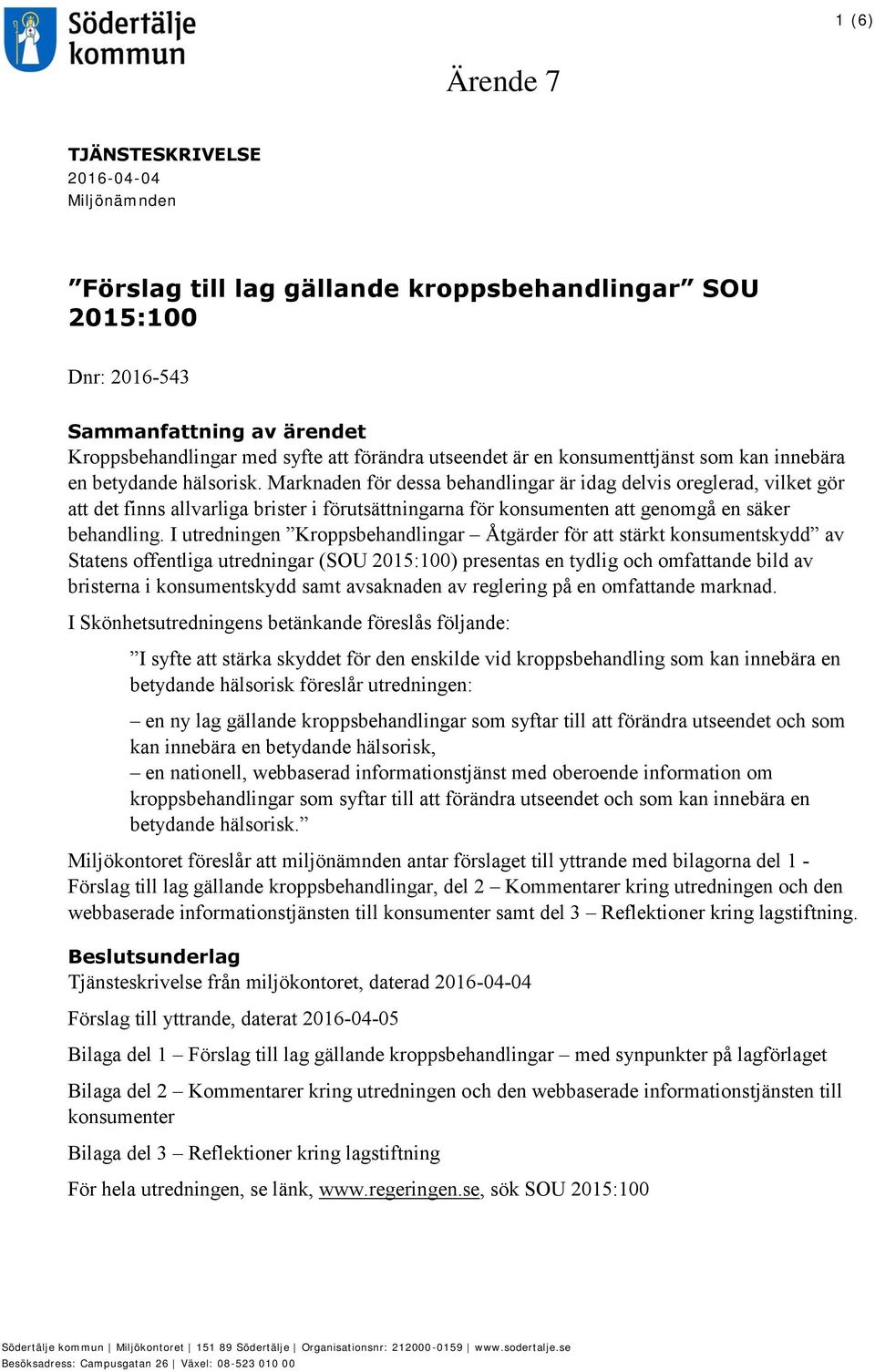 Södertälje kommun

1 (6)

Ärende 7

TJÄNSTESKRIVELSE
2016-04-04
Miljönämnden

”Förslag till lag gällande kroppsbehandlingar” SOU 2015:100

Dnr: 2016-543

Sammanfattning av ärendet
Kroppsbehandlingar med syfte att förändra utseendet är en konsumenttjänst som kan innebära en betydande hälsorisk. Marknaden för dessa behandlingar är idag delvis oreglerad, vilket gör att det finns allvarliga brister i förutsättningarna för konsumenten att genomgå en säker behandling. I utredningen ”Kroppsbehandlingar – Åtgärder för att stärkt konsumentskydd” av Statens offentliga utredningar (SOU 2015:100) presentas en tydlig och omfattande bild av bristerna i konsumentskydd samt avsaknaden av reglering på en omfattande marknad.

I Skönhetsutredningens betänkande föreslås följande:

”I syfte att stärka skyddet för den enskilde vid kroppsbehandling som kan innebära en betydande hälsorisk föreslår utredningen:

– en ny lag gällande kroppsbehandlingar som syftar till att förändra utseendet och som kan innebära en betydande hälsorisk,
– en nationell, webbaserad informationstjänst med oberoende information om kroppsbehandlingar som syftar till att förändra utseendet och som kan innebära en betydande hälsorisk.”

Miljökontoret föreslår att miljönämnden antar förslaget till yttrande med bilagorna del 1 - Förslag till lag gällande kroppsbehandlingar, del 2 – Kommentarer kring utredningen och den webbaserade informationstjänsten till konsumenter samt del 3 – Reflektioner kring lagstiftning.

Beslutsunderlag
Tjänsteskrivelse från miljökontoret, daterad 2016-04-04

Förslag till yttrande, daterat 2016-04-05

Bilaga del 1 – Förslag till lag gällande kroppsbehandlingar – med synpunkter på lagförlaget

Bilaga del 2 – Kommentarer kring utredningen och den webbaserade informationstjänsten till konsumenter

Bilaga del 3 – Reflektioner kring lagstiftning

För hela utredningen, se länk, www.regeringen.se, sök SOU 2015:100

Södertälje kommun | Miljökontoret | 151 89 Södertälje | Organisationsnr: 212000-0159 | www.sodertalje.se
Besöksadress: Campusgatan 26 | Växel: 08-523 010 00